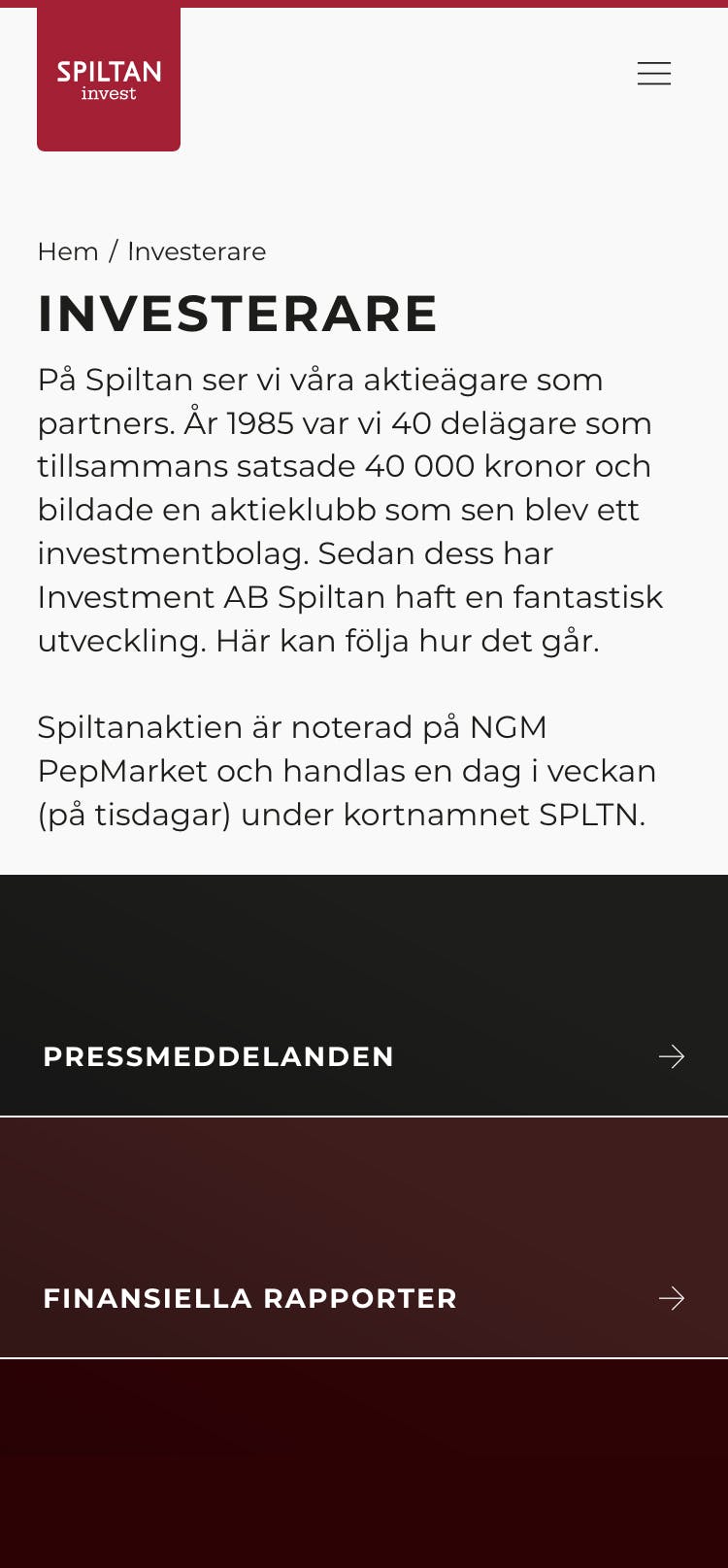 SPILTAN
invest

Hem / Investerare

INVESTERARE

På Spiltan ser vi våra aktieägare som partners. År 1985 var vi 40 delägare som tillsammans satsade 40 000 kronor och bildade en aktieklubb som sen blev ett investmentbolag. Sedan dess har Investment AB Spiltan haft en fantastisk utveckling. Här kan följa hur det går.

Spiltanaktien är noterad på NGM PepMarket och handlas en dag i veckan (på tisdagar) under kortnamnet SPLTN.

PRESSMEDDELANDEN

FINANSIELLA RAPPORTER